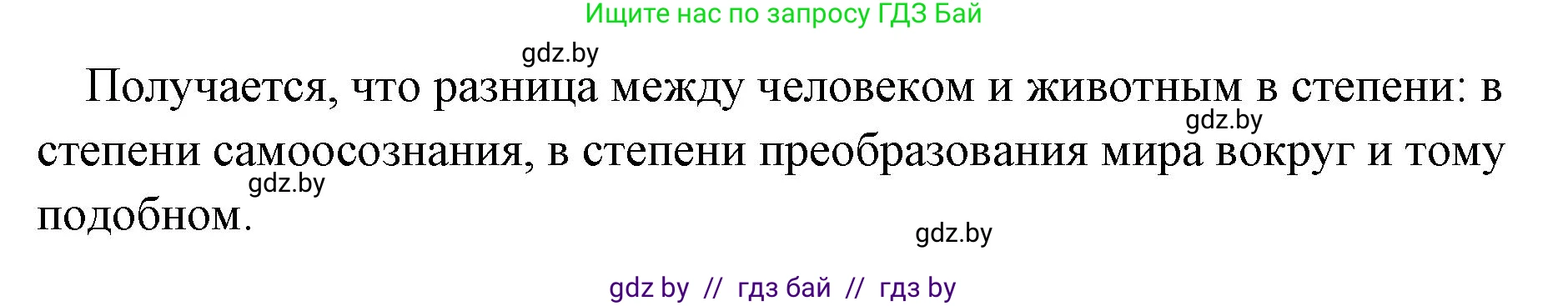 Ищите нас по запросу ГДЗ Бай

gdz.by

Получается, что разница между человеком и животным в степени: в степени самоосознания, в степени преобразования мира вокруг и тому подобном.

gdz.by

gdz.by

gdz.by

gdz by // гдз бай // гдз by